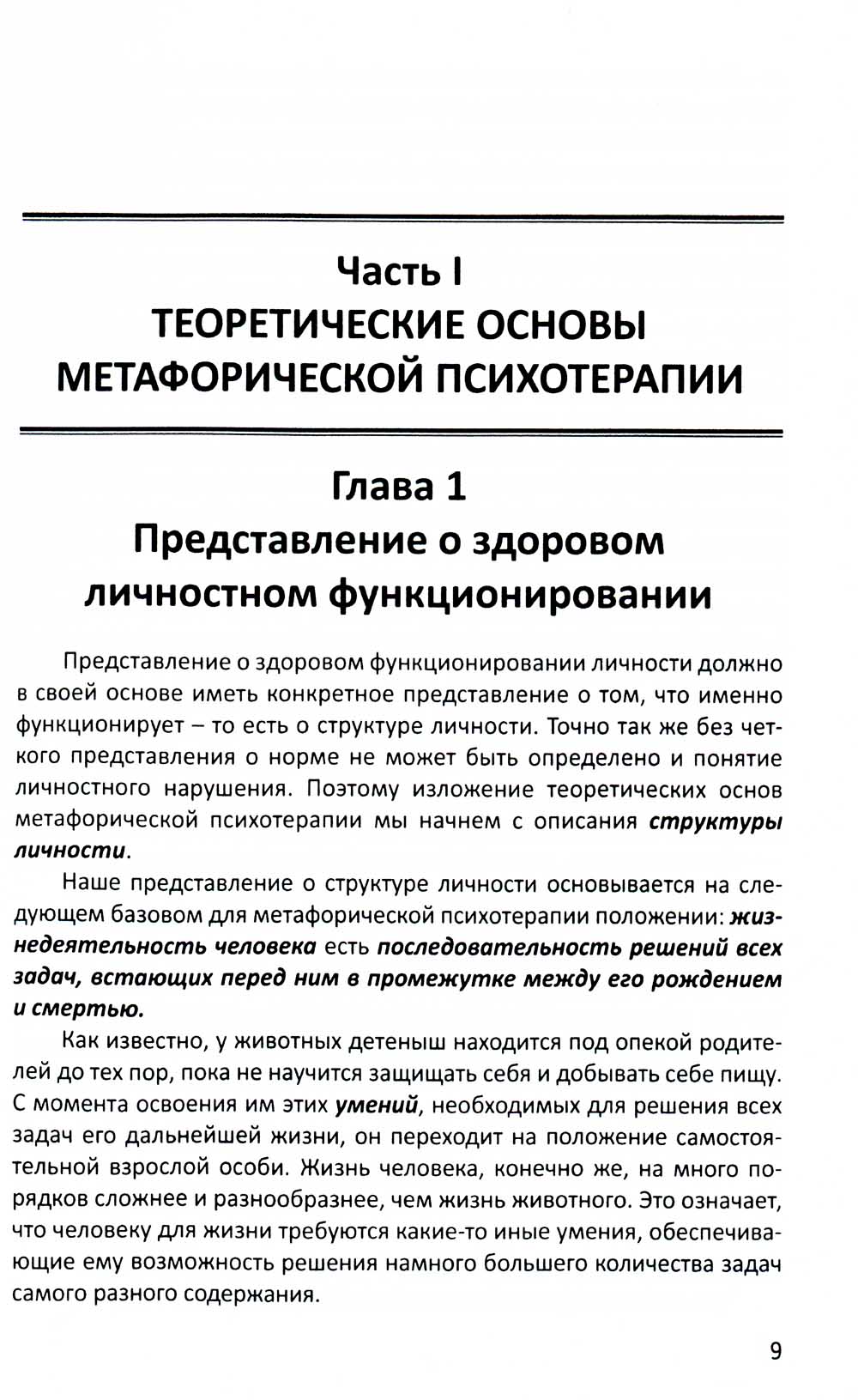 Часть I
ТЕОРЕТИЧЕСКИЕ ОСНОВЫ МЕТАФОРИЧЕСКОЙ ПСИХОТЕРАПИИ

Глава 1
Представление о здоровом личностном функционировании

Представление о здоровом функционировании личности должно в своей основе иметь конкретное представление о том, что именно функционирует – то есть о структуре личности. Точно так же без четкого представления о норме не может быть определено и понятие личностного нарушения. Поэтому изложение теоретических основ метафорической психотерапии мы начнем с описания структуры личности.

Наше представление о структуре личности основывается на следующем базовом для метафорической психотерапии положении: жизнедеятельность человека есть последовательность решений всех задач, встающих перед ним в промежутке между его рождением и смертью.

Как известно, у животных детеныш находится под опекой родителей до тех пор, пока не научится защищать себя и добывать себе пищу. С момента освоения им этих умений, необходимых для решения всех задач его дальнейшей жизни, он переходит на положение самостоятельной взрослой особи. Жизнь человека, конечно же, на много порядков сложнее и разнообразнее, чем жизнь животного. Это означает, что человеку для жизни требуются какие-то иные умения, обеспечивающие ему возможность решения намного большего количества задач самого разного содержания.

9